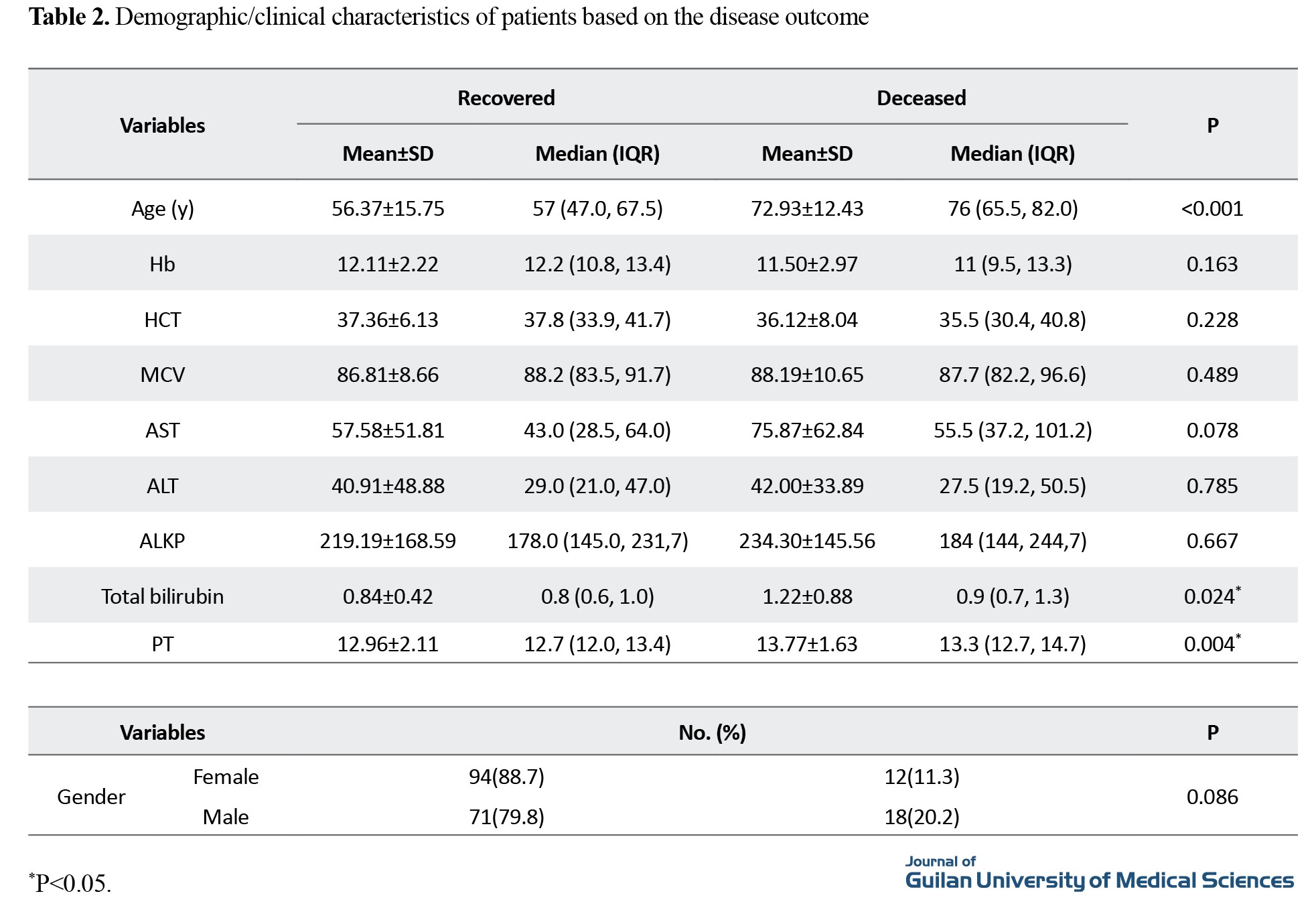 **Table 2.** Demographic/clinical characteristics of patients based on the disease outcome

| Variables | Recovered Mean±SD | Recovered Median (IQR) | Deceased Mean±SD | Deceased Median (IQR) | P |
|---|---|---|---|---|---|
| Age (y) | 56.37±15.75 | 57 (47.0, 67.5) | 72.93±12.43 | 76 (65.5, 82.0) | <0.001 |
| Hb | 12.11±2.22 | 12.2 (10.8, 13.4) | 11.50±2.97 | 11 (9.5, 13.3) | 0.163 |
| HCT | 37.36±6.13 | 37.8 (33.9, 41.7) | 36.12±8.04 | 35.5 (30.4, 40.8) | 0.228 |
| MCV | 86.81±8.66 | 88.2 (83.5, 91.7) | 88.19±10.65 | 87.7 (82.2, 96.6) | 0.489 |
| AST | 57.58±51.81 | 43.0 (28.5, 64.0) | 75.87±62.84 | 55.5 (37.2, 101.2) | 0.078 |
| ALT | 40.91±48.88 | 29.0 (21.0, 47.0) | 42.00±33.89 | 27.5 (19.2, 50.5) | 0.785 |
| ALKP | 219.19±168.59 | 178.0 (145.0, 231,7) | 234.30±145.56 | 184 (144, 244,7) | 0.667 |
| Total bilirubin | 0.84±0.42 | 0.8 (0.6, 1.0) | 1.22±0.88 | 0.9 (0.7, 1.3) | 0.024$^*$ |
| PT | 12.96±2.11 | 12.7 (12.0, 13.4) | 13.77±1.63 | 13.3 (12.7, 14.7) | 0.004$^*$ |

| Variables | | No. (%) | | P |
|---|---|---|---|---|
| Gender | Female | 94(88.7) | 12(11.3) | 0.086 |
| | Male | 71(79.8) | 18(20.2) | |

$^*$P<0.05.

Journal of
Guilan University of Medical Sciences